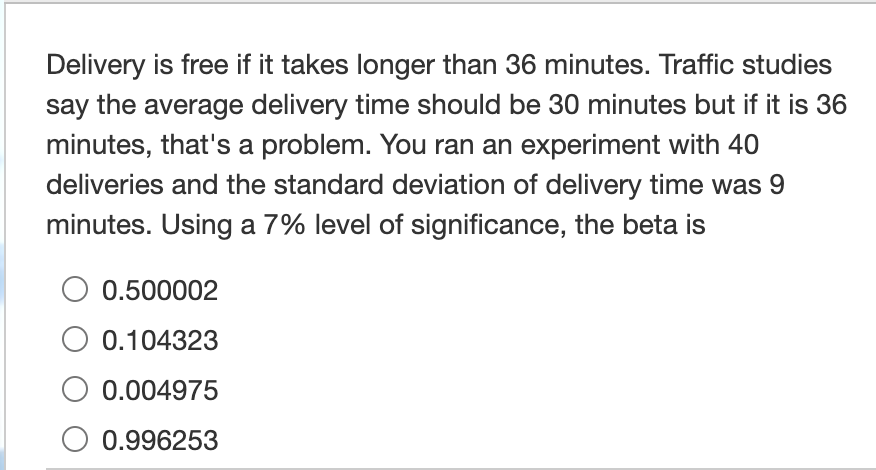 Delivery is free if it takes longer than 36 minutes. Traffic studies say the average delivery time should be 30 minutes but if it is 36 minutes, that's a problem. You ran an experiment with 40 deliveries and the standard deviation of delivery time was 9 minutes. Using a 7% level of significance, the beta is

0.500002

0.104323

0.004975

0.996253